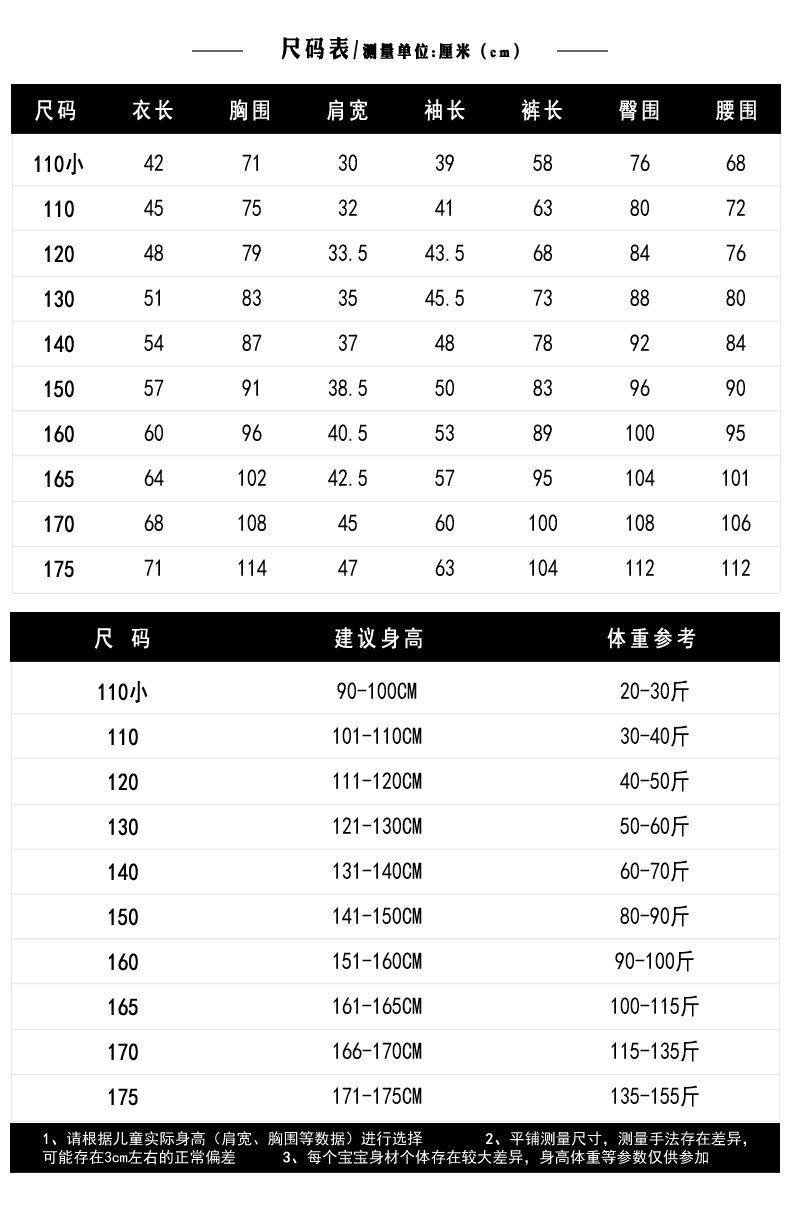 尺码表/测量单位:厘米（cm）

| 尺码 | 衣长 | 胸围 | 肩宽 | 袖长 | 裤长 | 臀围 | 腰围 |
|---|---|---|---|---|---|---|---|
| 110小 | 42 | 71 | 30 | 39 | 58 | 76 | 68 |
| 110 | 45 | 75 | 32 | 41 | 63 | 80 | 72 |
| 120 | 48 | 79 | 33.5 | 43.5 | 68 | 84 | 76 |
| 130 | 51 | 83 | 35 | 45.5 | 73 | 88 | 80 |
| 140 | 54 | 87 | 37 | 48 | 78 | 92 | 84 |
| 150 | 57 | 91 | 38.5 | 50 | 83 | 96 | 90 |
| 160 | 60 | 96 | 40.5 | 53 | 89 | 100 | 95 |
| 165 | 64 | 102 | 42.5 | 57 | 95 | 104 | 101 |
| 170 | 68 | 108 | 45 | 60 | 100 | 108 | 106 |
| 175 | 71 | 114 | 47 | 63 | 104 | 112 | 112 |

| 尺 码 | 建议身高 | 体重参考 |
|---|---|---|
| 110小 | 90-100CM | 20-30斤 |
| 110 | 101-110CM | 30-40斤 |
| 120 | 111-120CM | 40-50斤 |
| 130 | 121-130CM | 50-60斤 |
| 140 | 131-140CM | 60-70斤 |
| 150 | 141-150CM | 80-90斤 |
| 160 | 151-160CM | 90-100斤 |
| 165 | 161-165CM | 100-115斤 |
| 170 | 166-170CM | 115-135斤 |
| 175 | 171-175CM | 135-155斤 |

1、请根据儿童实际身高（肩宽、胸围等数据）进行选择 2、平铺测量尺寸，测量手法存在差异，可能存在3cm左右的正常偏差 3、每个宝宝身材个体存在较大差异，身高体重等参数仅供参加